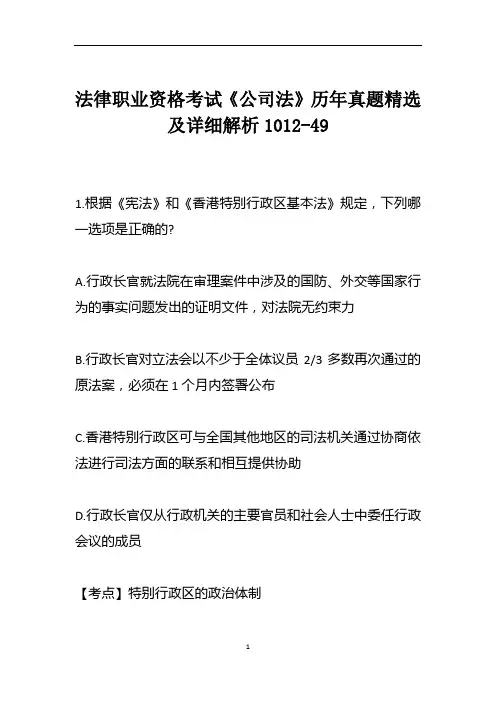 法律职业资格考试《公司法》历年真题精选及详细解析 1012-49

1.根据《宪法》和《香港特别行政区基本法》规定，下列哪一选项是正确的?

A.行政长官就法院在审理案件中涉及的国防、外交等国家行为的事实问题发出的证明文件，对法院无约束力

B.行政长官对立法会以不少于全体议员 2/3 多数再次通过的原法案，必须在 1 个月内签署公布

C.香港特别行政区可与全国其他地区的司法机关通过协商依法进行司法方面的联系和相互提供协助

D.行政长官仅从行政机关的主要官员和社会人士中委任行政会议的成员

【考点】特别行政区的政治体制

1